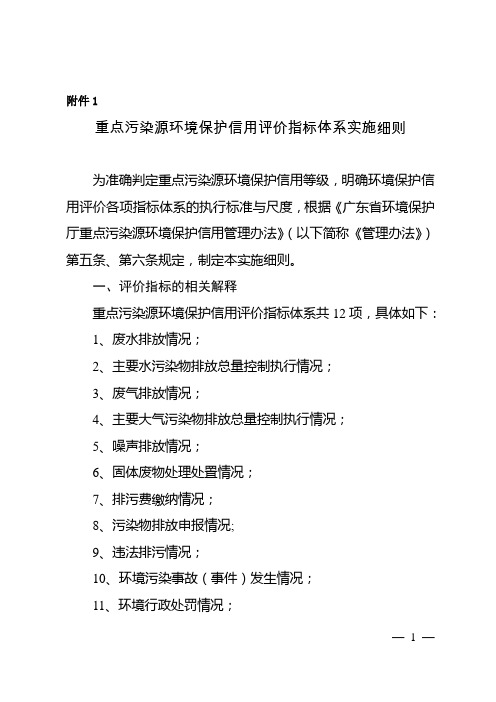 附件 1

重点污染源环境保护信用评价指标体系实施细则

为准确判定重点污染源环境保护信用等级，明确环境保护信用评价各项指标体系的执行标准与尺度，根据《广东省环境保护厅重点污染源环境保护信用管理办法》（以下简称《管理办法》）第五条、第六条规定，制定本实施细则。

一、评价指标的相关解释

重点污染源环境保护信用评价指标体系共 12 项，具体如下：

1、废水排放情况；

2、主要水污染物排放总量控制执行情况；

3、废气排放情况；

4、主要大气污染物排放总量控制执行情况；

5、噪声排放情况；

6、固体废物处理处置情况；

7、排污费缴纳情况；

8、污染物排放申报情况;

9、违法排污情况；

10、环境污染事故（事件）发生情况；

11、环境行政处罚情况；

— 1 —